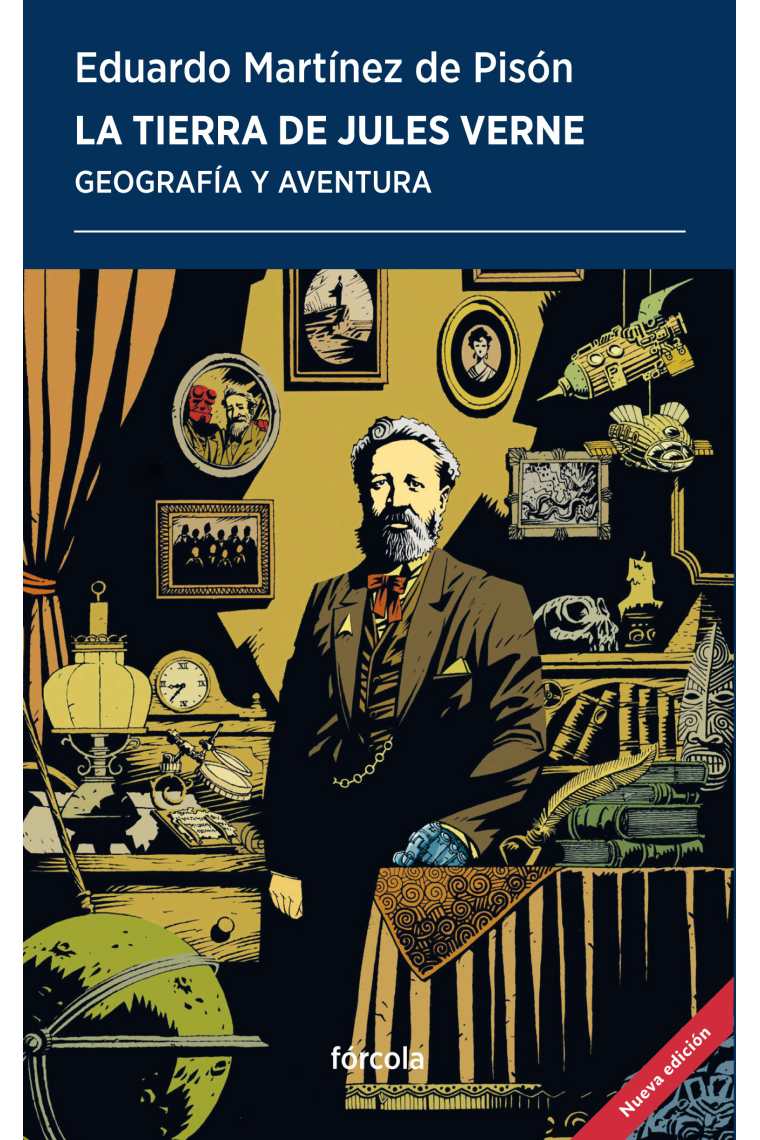 Eduardo Martínez de Pisón
LA TIERRA DE JULES VERNE
GEOGRAFÍA Y AVENTURA

fórcola

Nueva edición